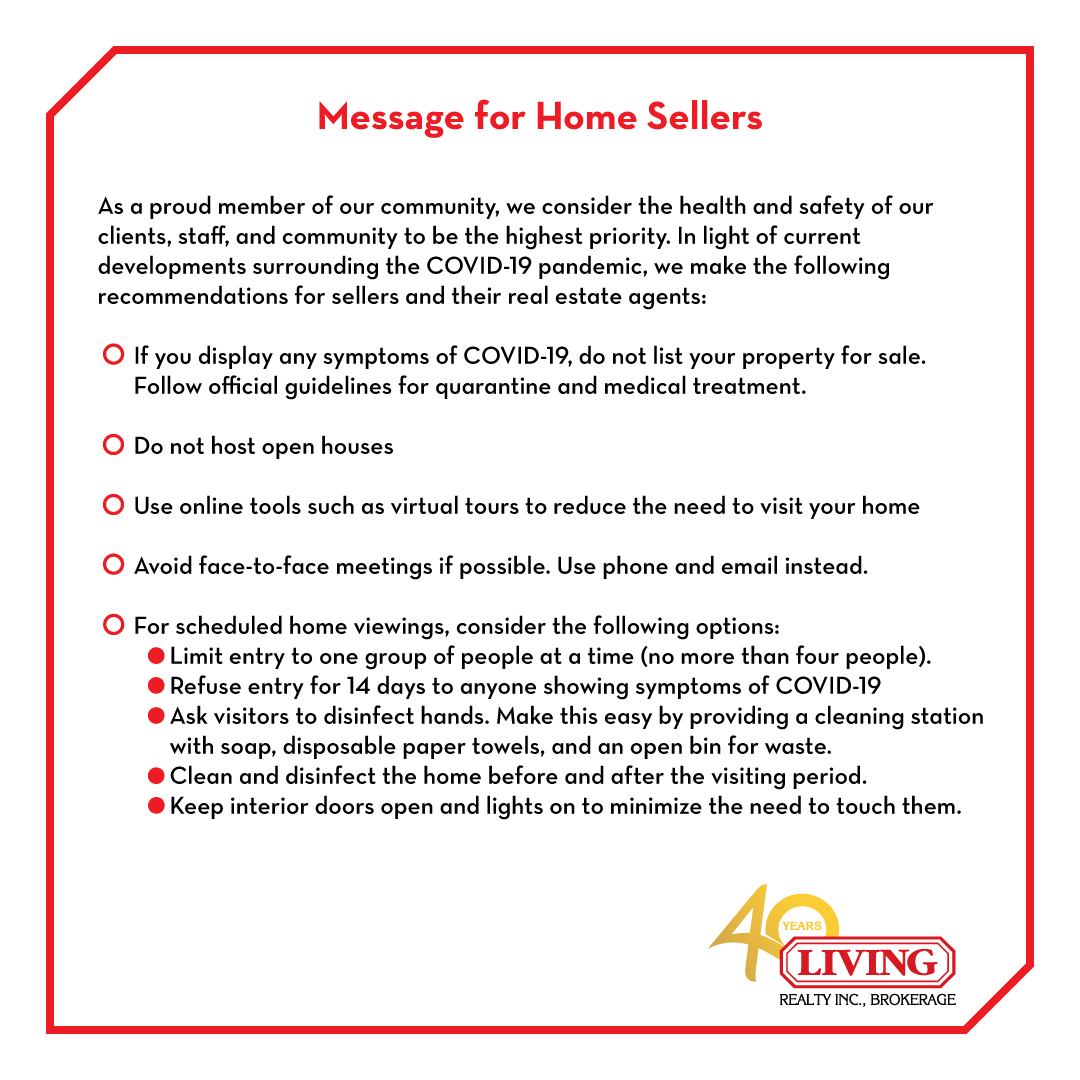 Message for Home Sellers

As a proud member of our community, we consider the health and safety of our clients, staff, and community to be the highest priority. In light of current developments surrounding the COVID-19 pandemic, we make the following recommendations for sellers and their real estate agents:

If you display any symptoms of COVID-19, do not list your property for sale. Follow official guidelines for quarantine and medical treatment.

Do not host open houses

Use online tools such as virtual tours to reduce the need to visit your home

Avoid face-to-face meetings if possible. Use phone and email instead.

For scheduled home viewings, consider the following options:
Limit entry to one group of people at a time (no more than four people).
Refuse entry for 14 days to anyone showing symptoms of COVID-19
Ask visitors to disinfect hands. Make this easy by providing a cleaning station with soap, disposable paper towels, and an open bin for waste.
Clean and disinfect the home before and after the visiting period.
Keep interior doors open and lights on to minimize the need to touch them.

40 YEARS
LIVING
REALTY INC., BROKERAGE